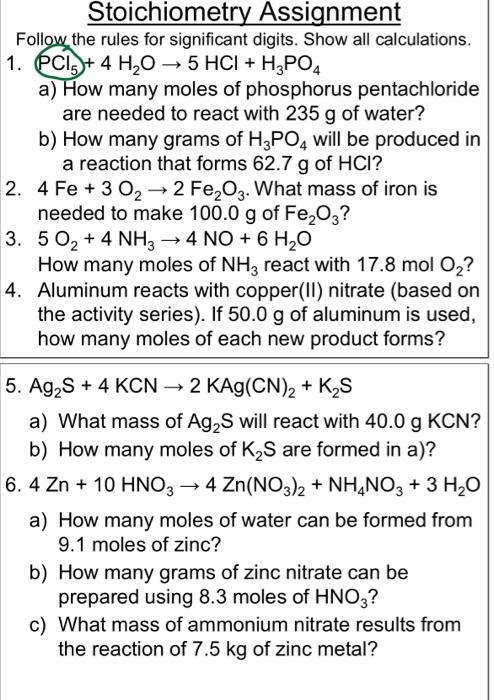 Stoichiometry Assignment

Follow the rules for significant digits. Show all calculations.

1. $PCl_5 + 4\ H_2O \rightarrow 5\ HCl + H_3PO_4$

a) How many moles of phosphorus pentachloride are needed to react with 235 g of water?

b) How many grams of $H_3PO_4$ will be produced in a reaction that forms 62.7 g of HCl?

2. $4\ Fe + 3\ O_2 \rightarrow 2\ Fe_2O_3$. What mass of iron is needed to make 100.0 g of $Fe_2O_3$?

3. $5\ O_2 + 4\ NH_3 \rightarrow 4\ NO + 6\ H_2O$
How many moles of $NH_3$ react with 17.8 mol $O_2$?

4. Aluminum reacts with copper(II) nitrate (based on the activity series). If 50.0 g of aluminum is used, how many moles of each new product forms?

5. $Ag_2S + 4\ KCN \rightarrow 2\ KAg(CN)_2 + K_2S$

a) What mass of $Ag_2S$ will react with 40.0 g KCN?

b) How many moles of $K_2S$ are formed in a)?

6. $4\ Zn + 10\ HNO_3 \rightarrow 4\ Zn(NO_3)_2 + NH_4NO_3 + 3\ H_2O$

a) How many moles of water can be formed from 9.1 moles of zinc?

b) How many grams of zinc nitrate can be prepared using 8.3 moles of $HNO_3$?

c) What mass of ammonium nitrate results from the reaction of 7.5 kg of zinc metal?